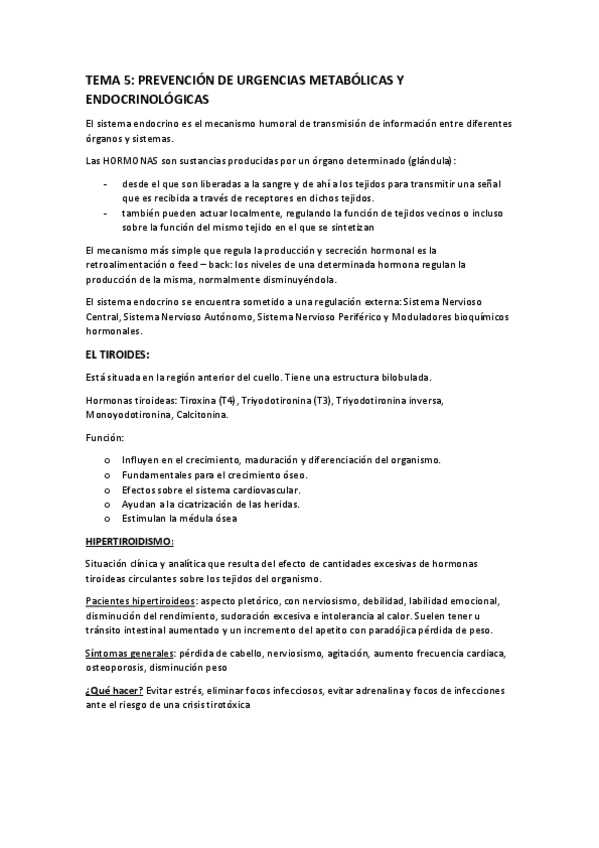 TEMA 5: PREVENCIÓN DE URGENCIAS METABÓLICAS Y ENDOCRINOLÓGICAS

El sistema endocrino es el mecanismo humoral de transmisión de información entre diferentes órganos y sistemas.

Las HORMONAS son sustancias producidas por un órgano determinado (glándula):

- desde el que son liberadas a la sangre y de ahí a los tejidos para transmitir una señal que es recibida a través de receptores en dichos tejidos.
- también pueden actuar localmente, regulando la función de tejidos vecinos o incluso sobre la función del mismo tejido en el que se sintetizan

El mecanismo más simple que regula la producción y secreción hormonal es la retroalimentación o feed – back: los niveles de una determinada hormona regulan la producción de la misma, normalmente disminuyéndola.

El sistema endocrino se encuentra sometido a una regulación externa: Sistema Nervioso Central, Sistema Nervioso Autónomo, Sistema Nervioso Periférico y Moduladores bioquímicos hormonales.

EL TIROIDES:

Está situada en la región anterior del cuello. Tiene una estructura bilobulada.

Hormonas tiroideas: Tiroxina (T4), Triyodotironina (T3), Triyodotironina inversa, Monoyodotironina, Calcitonina.

Función:

o Influyen en el crecimiento, maduración y diferenciación del organismo.
o Fundamentales para el crecimiento óseo.
o Efectos sobre el sistema cardiovascular.
o Ayudan a la cicatrización de las heridas.
o Estimulan la médula ósea

HIPERTIROIDISMO:

Situación clínica y analítica que resulta del efecto de cantidades excesivas de hormonas tiroideas circulantes sobre los tejidos del organismo.

Pacientes hipertiroideos: aspecto pletórico, con nerviosismo, debilidad, labilidad emocional, disminución del rendimiento, sudoración excesiva e intolerancia al calor. Suelen tener u tránsito intestinal aumentado y un incremento del apetito con paradójica pérdida de peso.

Síntomas generales: pérdida de cabello, nerviosismo, agitación, aumento frecuencia cardiaca, osteoporosis, disminución peso

¿Qué hacer? Evitar estrés, eliminar focos infecciosos, evitar adrenalina y focos de infecciones ante el riesgo de una crisis tirotóxica